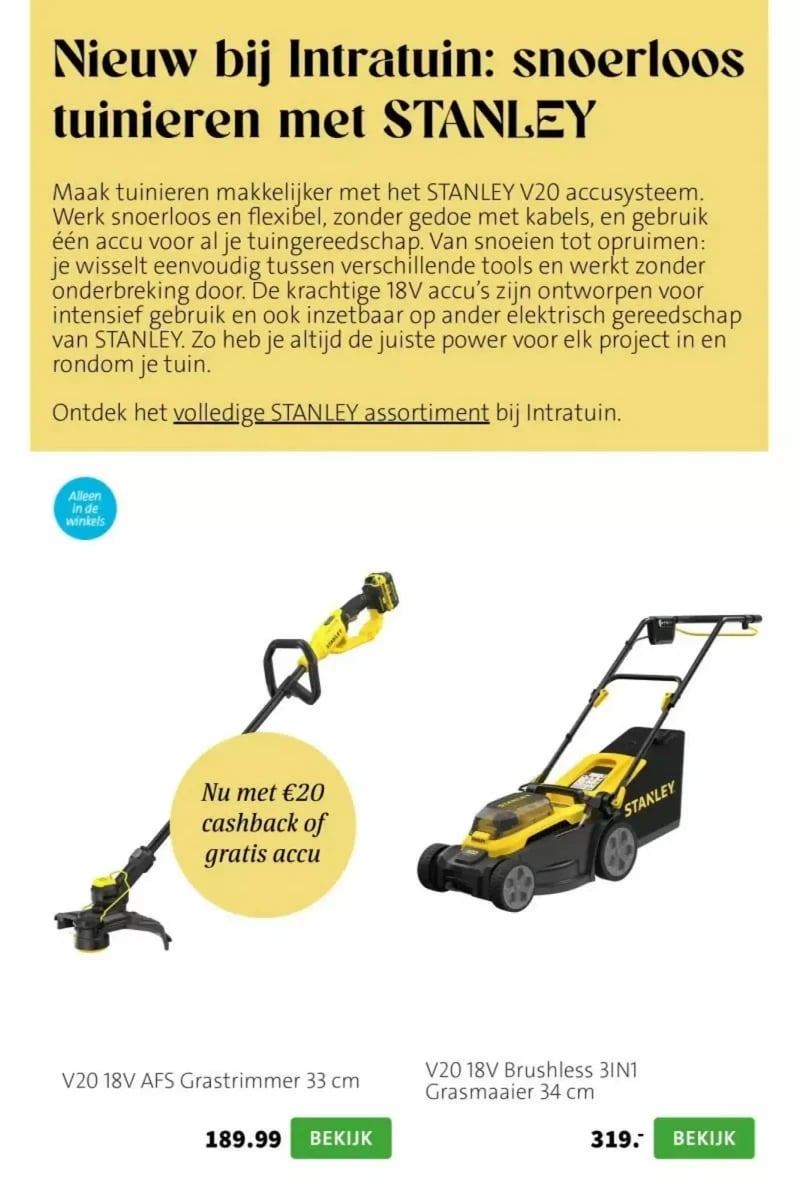 Nieuw bij Intratuin: snoerloos tuinieren met STANLEY

Maak tuinieren makkelijker met het STANLEY V20 accusysteem. Werk snoerloos en flexibel, zonder gedoe met kabels, en gebruik één accu voor al je tuingereedschap. Van snoeien tot opruimen: je wisselt eenvoudig tussen verschillende tools en werkt zonder onderbreking door. De krachtige 18V accu's zijn ontworpen voor intensief gebruik en ook inzetbaar op ander elektrisch gereedschap van STANLEY. Zo heb je altijd de juiste power voor elk project in en rondom je tuin.

Ontdek het volledige STANLEY assortiment bij Intratuin.

Alleen in de winkels

Nu met €20 cashback of gratis accu

STANLEY

V20 18V AFS Grastrimmer 33 cm

189.99 BEKIJK

V20 18V Brushless 3IN1 Grasmaaier 34 cm

319.- BEKIJK